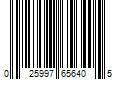 0 25997 65640 5